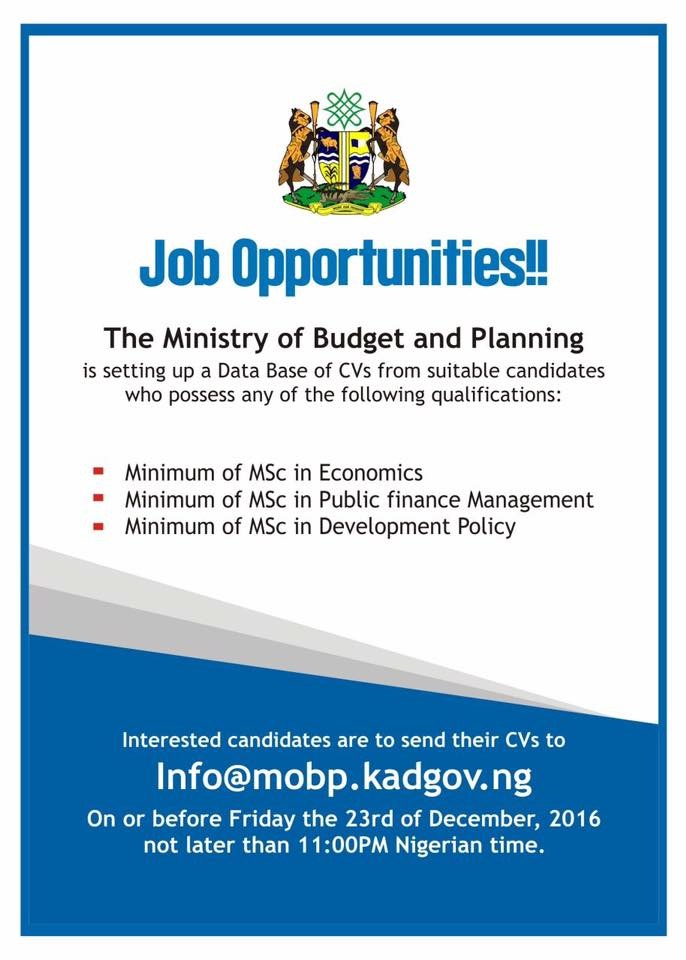 Job Opportunities!!

The Ministry of Budget and Planning
is setting up a Data Base of CVs from suitable candidates who possess any of the following qualifications:

- Minimum of MSc in Economics
- Minimum of MSc in Public finance Management
- Minimum of MSc in Development Policy

Interested candidates are to send their CVs to
Info@mobp.kadgov.ng
On or before Friday the 23rd of December, 2016 not later than 11:00PM Nigerian time.